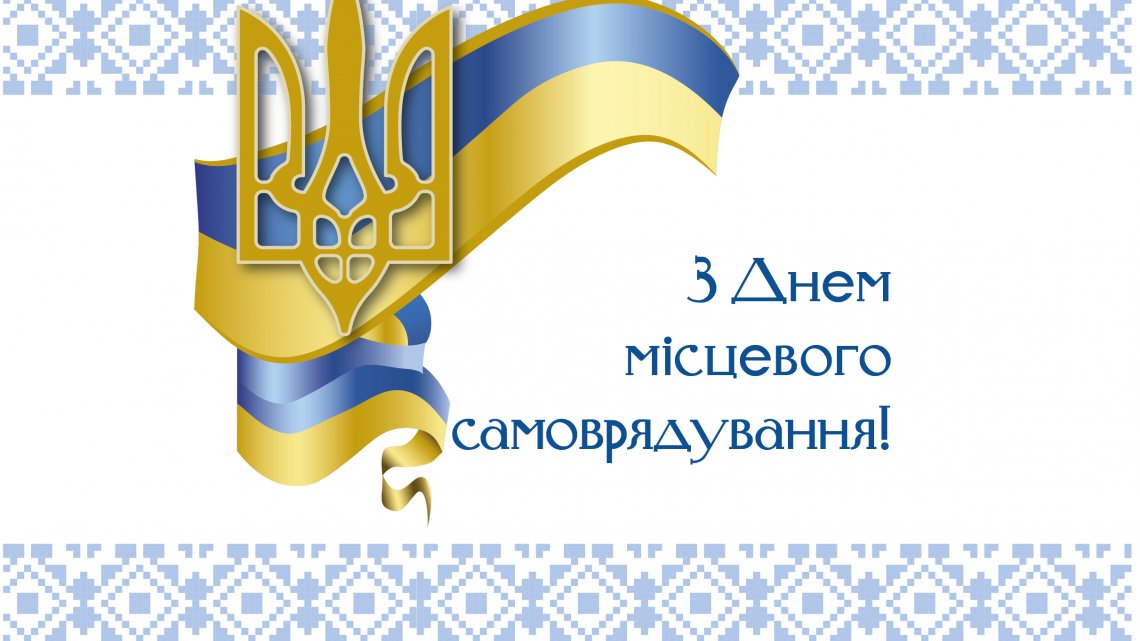 З Днем місцевого самоврядування!